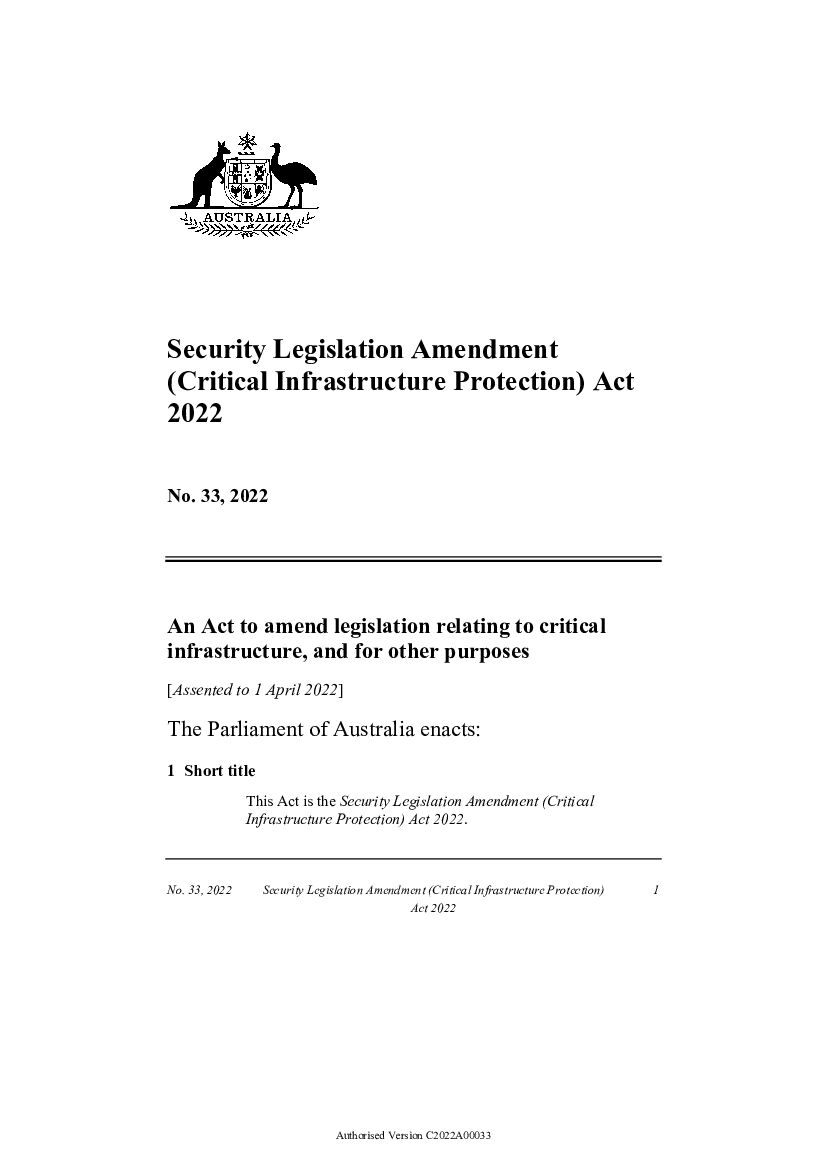 AUSTRALIA

Security Legislation Amendment (Critical Infrastructure Protection) Act 2022

No. 33, 2022

An Act to amend legislation relating to critical infrastructure, and for other purposes

[Assented to 1 April 2022]

The Parliament of Australia enacts:

1 Short title

This Act is the Security Legislation Amendment (Critical Infrastructure Protection) Act 2022.

No. 33, 2022 Security Legislation Amendment (Critical Infrastructure Protection) Act 2022 1

Authorised Version C2022A00033